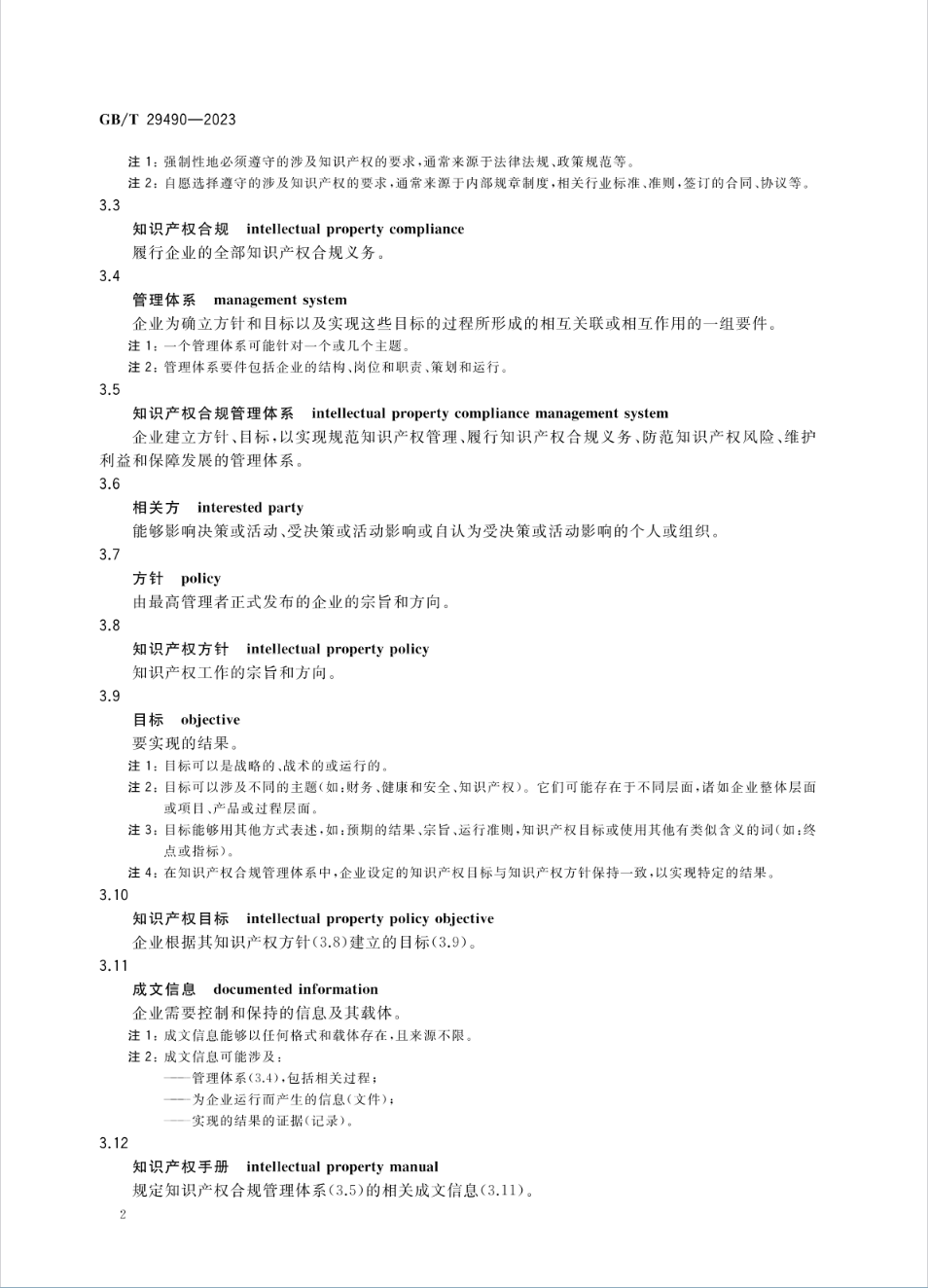 GB/T 29490—2023

注 1：强制性地必须遵守的涉及知识产权的要求，通常来源于法律法规、政策规范等。

注 2：自愿选择遵守的涉及知识产权的要求，通常来源于内部规章制度，相关行业标准、准则，签订的合同、协议等。

3.3

知识产权合规　intellectual property compliance

履行企业的全部知识产权合规义务。

3.4

管理体系　management system

企业为确立方针和目标以及实现这些目标的过程所形成的相互关联或相互作用的一组要件。

注 1：一个管理体系可能针对一个或几个主题。

注 2：管理体系要件包括企业的结构、岗位和职责、策划和运行。

3.5

知识产权合规管理体系　intellectual property compliance management system

企业建立方针、目标，以实现规范知识产权管理、履行知识产权合规义务、防范知识产权风险、维护利益和保障发展的管理体系。

3.6

相关方　interested party

能够影响决策或活动、受决策或活动影响或自认为受决策或活动影响的个人或组织。

3.7

方针　policy

由最高管理者正式发布的企业的宗旨和方向。

3.8

知识产权方针　intellectual property policy

知识产权工作的宗旨和方向。

3.9

目标　objective

要实现的结果。

注 1：目标可以是战略的、战术的或运行的。

注 2：目标可以涉及不同的主题（如：财务、健康和安全、知识产权）。它们可能存在于不同层面，诸如企业整体层面或项目、产品或过程层面。

注 3：目标能够用其他方式表述，如：预期的结果、宗旨、运行准则，知识产权目标或使用其他有类似含义的词（如：终点或指标）。

注 4：在知识产权合规管理体系中，企业设定的知识产权目标与知识产权方针保持一致，以实现特定的结果。

3.10

知识产权目标　intellectual property policy objective

企业根据其知识产权方针(3.8)建立的目标(3.9)。

3.11

成文信息　documented information

企业需要控制和保持的信息及其载体。

注 1：成文信息能够以任何格式和载体存在，且来源不限。

注 2：成文信息可能涉及：

——管理体系(3.4)，包括相关过程；

——为企业运行而产生的信息(文件)；

——实现的结果的证据(记录)。

3.12

知识产权手册　intellectual property manual

规定知识产权合规管理体系(3.5)的相关成文信息(3.11)。

2